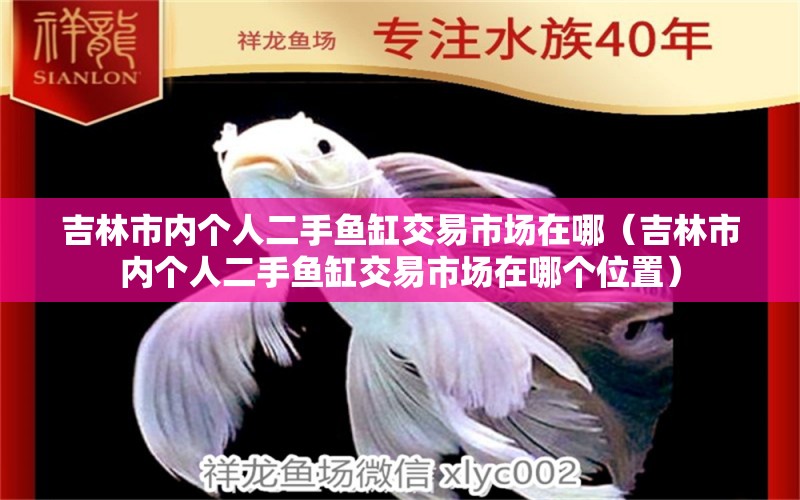 祥龍
SIANLON

祥龙鱼场 专注水族40年

吉林市内个人二手鱼缸交易市场在哪（吉林市内个人二手鱼缸交易市场在哪个位置）

祥龙鱼场微信 xlyc002